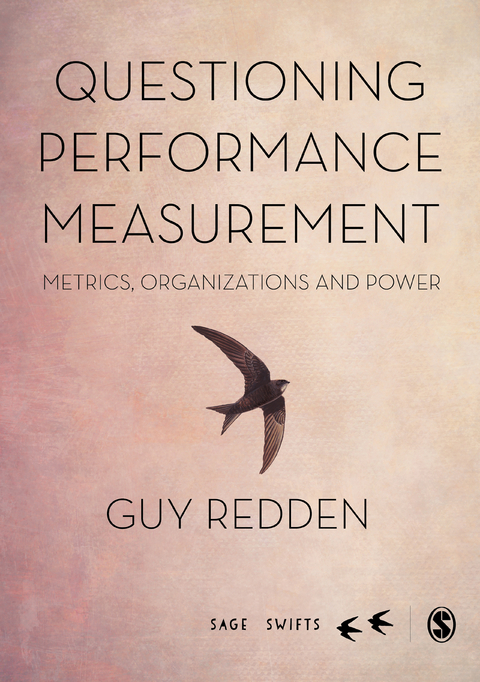 QUESTIONING PERFORMANCE MEASUREMENT

METRICS, ORGANIZATIONS AND POWER

GUY REDDEN

SAGE SWIFTS

S